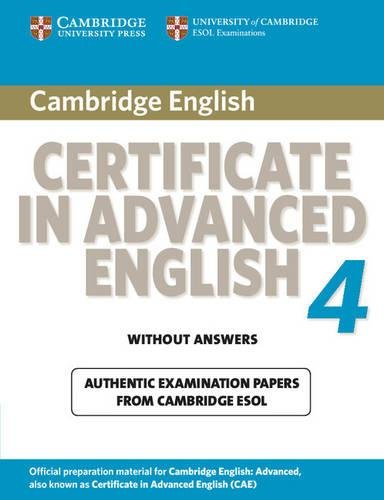 CAMBRIDGE
UNIVERSITY PRESS

UNIVERSITY of CAMBRIDGE
ESOL Examinations

Cambridge English

CERTIFICATE IN ADVANCED ENGLISH 4

WITHOUT ANSWERS

AUTHENTIC EXAMINATION PAPERS FROM CAMBRIDGE ESOL

Official preparation material for Cambridge English: Advanced, also known as Certificate in Advanced English (CAE)